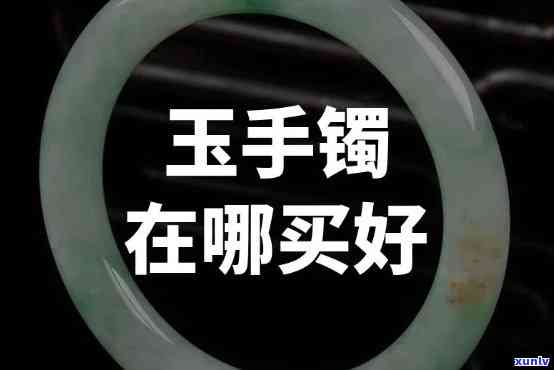 玉手镯
在哪买好

xunlv